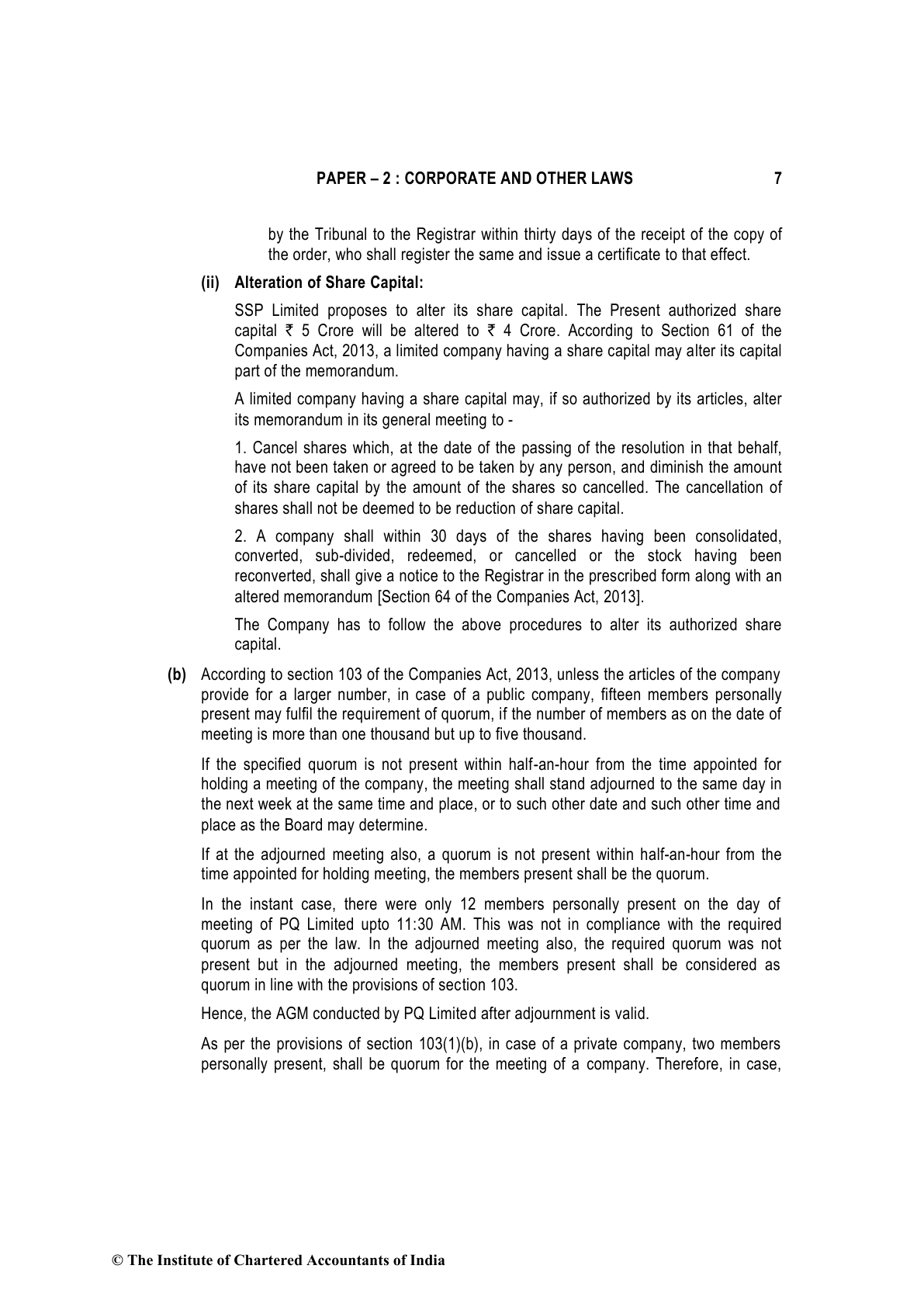 PAPER – 2 : CORPORATE AND OTHER LAWS 7

by the Tribunal to the Registrar within thirty days of the receipt of the copy of the order, who shall register the same and issue a certificate to that effect.

(ii) Alteration of Share Capital:

SSP Limited proposes to alter its share capital. The Present authorized share capital ₹ 5 Crore will be altered to ₹ 4 Crore. According to Section 61 of the Companies Act, 2013, a limited company having a share capital may alter its capital part of the memorandum.

A limited company having a share capital may, if so authorized by its articles, alter its memorandum in its general meeting to -

1. Cancel shares which, at the date of the passing of the resolution in that behalf, have not been taken or agreed to be taken by any person, and diminish the amount of its share capital by the amount of the shares so cancelled. The cancellation of shares shall not be deemed to be reduction of share capital.

2. A company shall within 30 days of the shares having been consolidated, converted, sub-divided, redeemed, or cancelled or the stock having been reconverted, shall give a notice to the Registrar in the prescribed form along with an altered memorandum [Section 64 of the Companies Act, 2013].

The Company has to follow the above procedures to alter its authorized share capital.

(b) According to section 103 of the Companies Act, 2013, unless the articles of the company provide for a larger number, in case of a public company, fifteen members personally present may fulfil the requirement of quorum, if the number of members as on the date of meeting is more than one thousand but up to five thousand.

If the specified quorum is not present within half-an-hour from the time appointed for holding a meeting of the company, the meeting shall stand adjourned to the same day in the next week at the same time and place, or to such other date and such other time and place as the Board may determine.

If at the adjourned meeting also, a quorum is not present within half-an-hour from the time appointed for holding meeting, the members present shall be the quorum.

In the instant case, there were only 12 members personally present on the day of meeting of PQ Limited upto 11:30 AM. This was not in compliance with the required quorum as per the law. In the adjourned meeting also, the required quorum was not present but in the adjourned meeting, the members present shall be considered as quorum in line with the provisions of section 103.

Hence, the AGM conducted by PQ Limited after adjournment is valid.

As per the provisions of section 103(1)(b), in case of a private company, two members personally present, shall be quorum for the meeting of a company. Therefore, in case,

© The Institute of Chartered Accountants of India